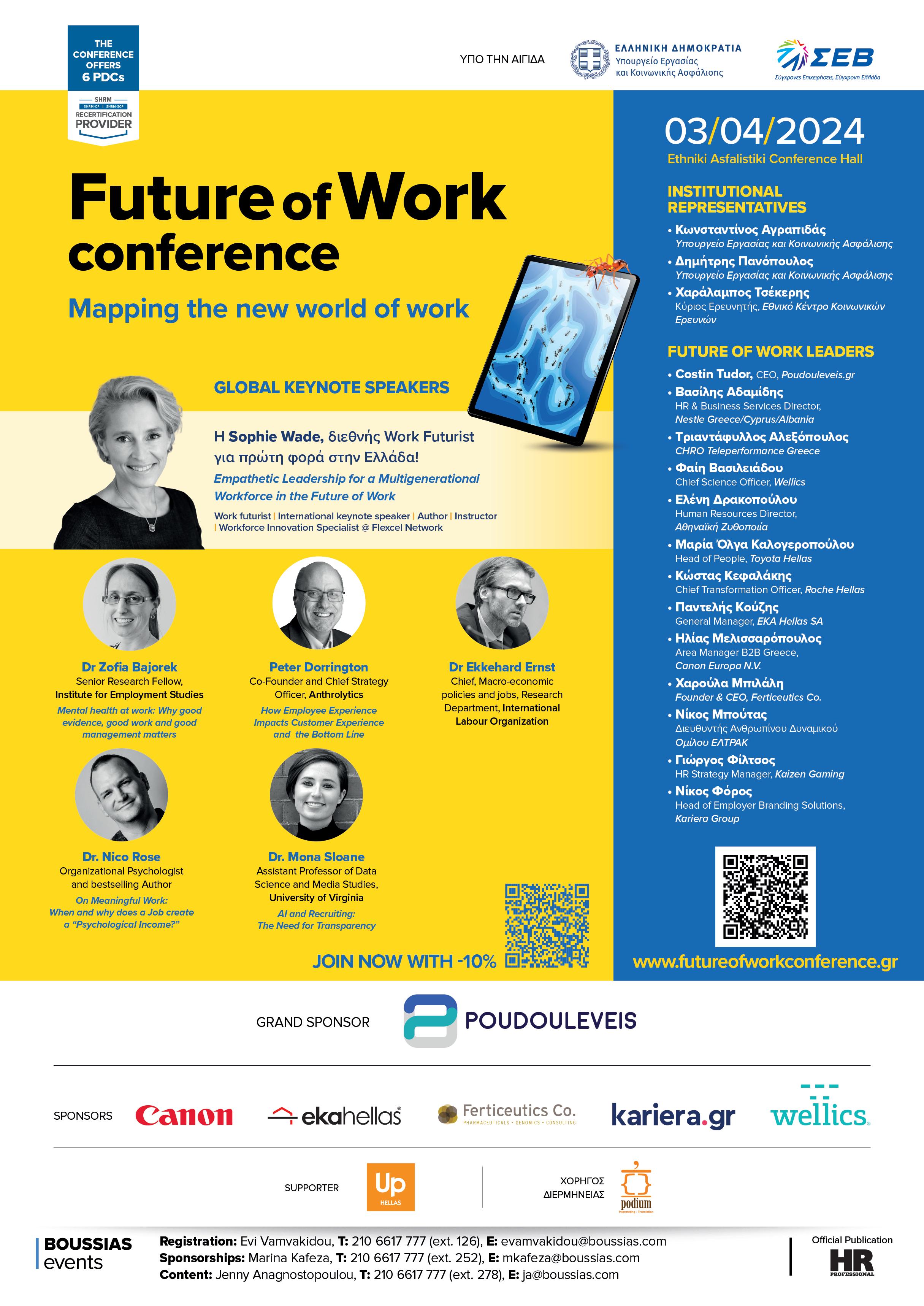 THE CONFERENCE OFFERS 6 PDCs

SHRM
SHRM-CP | SHRM-SCP
RECERTIFICATION PROVIDER

ΥΠΟ ΤΗΝ ΑΙΓΙΔΑ

ΕΛΛΗΝΙΚΗ ΔΗΜΟΚΡΑΤΙΑ
Υπουργείο Εργασίας και Κοινωνικής Ασφάλισης

ΣΕΒ
Σύγχρονες Επιχειρήσεις, Σύγχρονη Ελλάδα

Future of Work conference

Mapping the new world of work

GLOBAL KEYNOTE SPEAKERS

Η Sophie Wade, διεθνής Work Futurist για πρώτη φορά στην Ελλάδα!

Empathetic Leadership for a Multigenerational Workforce in the Future of Work

Work futurist | International keynote speaker | Author | Instructor | Workforce Innovation Specialist @ Flexcel Network

Dr Zofia Bajorek
Senior Research Fellow, Institute for Employment Studies
Mental health at work: Why good evidence, good work and good management matters

Peter Dorrington
Co-Founder and Chief Strategy Officer, Anthrolytics
How Employee Experience Impacts Customer Experience and the Bottom Line

Dr Ekkehard Ernst
Chief, Macro-economic policies and jobs, Research Department, International Labour Organization

Dr. Nico Rose
Organizational Psychologist and bestselling Author
On Meaningful Work: When and why does a Job create a "Psychological Income?"

Dr. Mona Sloane
Assistant Professor of Data Science and Media Studies, University of Virginia
AI and Recruiting: The Need for Transparency

JOIN NOW WITH -10%

03/04/2024
Ethniki Asfalistiki Conference Hall

INSTITUTIONAL REPRESENTATIVES
• Κωνσταντίνος Αγραπιδάς
Υπουργείο Εργασίας και Κοινωνικής Ασφάλισης
• Δημήτρης Πανόπουλος
Υπουργείο Εργασίας και Κοινωνικής Ασφάλισης
• Χαράλαμπος Τσέκερης
Κύριος Ερευνητής, Εθνικό Κέντρο Κοινωνικών Ερευνών

FUTURE OF WORK LEADERS
• Costin Tudor, CEO, Poudouleveis.gr
• Βασίλης Αδαμίδης
HR & Business Services Director, Nestle Greece/Cyprus/Albania
• Τριαντάφυλλος Αλεξόπουλος
CHRO Teleperformance Greece
• Φαίη Βασιλειάδου
Chief Science Officer, Wellics
• Ελένη Δρακοπούλου
Human Resources Director, Αθηναϊκή Ζυθοποιία
• Μαρία Όλγα Καλογεροπούλου
Head of People, Toyota Hellas
• Κώστας Κεφαλάκης
Chief Transformation Officer, Roche Hellas
• Παντελής Κούζης
General Manager, EKA Hellas SA
• Ηλίας Μελισσαρόπουλος
Area Manager B2B Greece, Canon Europa N.V.
• Χαρούλα Μπιλάλη
Founder & CEO, Ferticeutics Co.
• Νίκος Μπούτας
Διευθυντής Ανθρωπίνου Δυναμικού Ομίλου ΕΛΤΡΑΚ
• Γιώργος Φίλτσος
HR Strategy Manager, Kaizen Gaming
• Νίκος Φόρος
Head of Employer Branding Solutions, Kariera Group

www.futureofworkconference.gr

GRAND SPONSOR
POUDOULEVEIS

SPONSORS
Canon
ekahellas
Ferticeutics Co.
PHARMACEUTICALS • GENOMICS • CONSULTING
kariera.gr
wellics

SUPPORTER
Up
HELLAS

ΧΟΡΗΓΟΣ ΔΙΕΡΜΗΝΕΙΑΣ
podium

BOUSSIAS events

Registration: Evi Vamvakidou, T: 210 6617 777 (ext. 126), E: evamvakidou@boussias.com
Sponsorships: Marina Kafeza, T: 210 6617 777 (ext. 252), E: mkafeza@boussias.com
Content: Jenny Anagnostopoulou, T: 210 6617 777 (ext. 278), E: ja@boussias.com

Official Publication
HR PROFESSIONAL